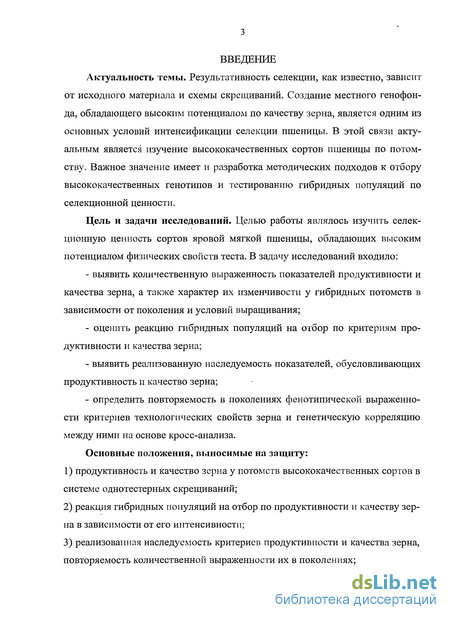 3

ВВЕДЕНИЕ

**Актуальность темы.** Результативность селекции, как известно, зависит от исходного материала и схемы скрещиваний. Создание местного генофонда, обладающего высоким потенциалом по качеству зерна, является одним из основных условий интенсификации селекции пшеницы. В этой связи актуальным является изучение высококачественных сортов пшеницы по потомству. Важное значение имеет и разработка методических подходов к отбору высококачественных генотипов и тестированию гибридных популяций по селекционной ценности.

**Цель и задачи исследований.** Целью работы являлось изучить селекционную ценность сортов яровой мягкой пшеницы, обладающих высоким потенциалом физических свойств теста. В задачу исследований входило:

- выявить количественную выраженность показателей продуктивности и качества зерна, а также характер их изменчивости у гибридных потомств в зависимости от поколения и условий выращивания;

- оценить реакцию гибридных популяций на отбор по критериям продуктивности и качества зерна;

- выявить реализованную наследуемость показателей, обусловливающих продуктивность и качество зерна;

- определить повторяемость в поколениях фенотипической выраженности критериев технологических свойств зерна и генетическую корреляцию между ними на основе кросс-анализа.

**Основные положения, выносимые на защиту:**

1) продуктивность и качество зерна у потомств высококачественных сортов в системе однотестерных скрещиваний;

2) реакция гибридных популяций на отбор по продуктивности и качеству зерна в зависимости от его интенсивности;

3) реализованная наследуемость критериев продуктивности и качества зерна, повторяемость количественной выраженности их в поколениях;

dsLib.net
библиотека диссертаций